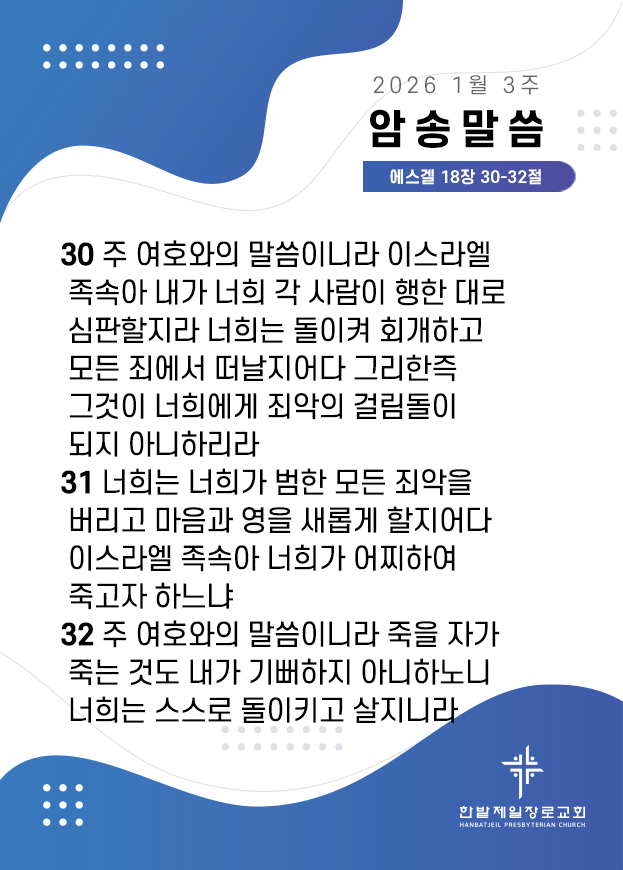 2026 1월 3주

암송말씀

에스겔 18장 30-32절

30 주 여호와의 말씀이니라 이스라엘 족속아 내가 너희 각 사람이 행한 대로 심판할지라 너희는 돌이켜 회개하고 모든 죄에서 떠날지어다 그리한즉 그것이 너희에게 죄악의 걸림돌이 되지 아니하리라

31 너희는 너희가 범한 모든 죄악을 버리고 마음과 영을 새롭게 할지어다 이스라엘 족속아 너희가 어찌하여 죽고자 하느냐

32 주 여호와의 말씀이니라 죽을 자가 죽는 것도 내가 기뻐하지 아니하노니 너희는 스스로 돌이키고 살지니라

한밭제일장로교회
HANBATJEIL PRESBYTERIAN CHURCH